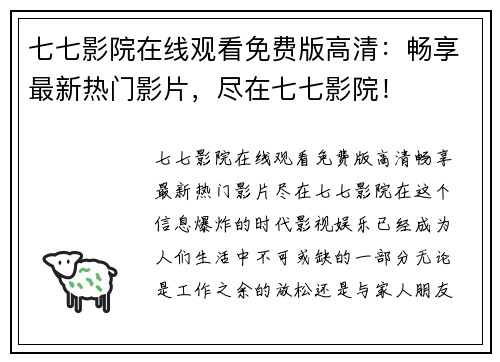 七七影院在线观看免费版高清：畅享最新热门影片，尽在七七影院！

七七影院在线观看免费版高清畅享最新热门影片尽在七七影院在这个信息爆炸的时代影视娱乐已经成为人们生活中不可或缺的一部分无论是工作之余的放松还是与家人朋友